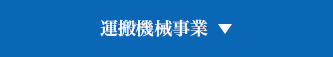 運搬機械事業 ▼